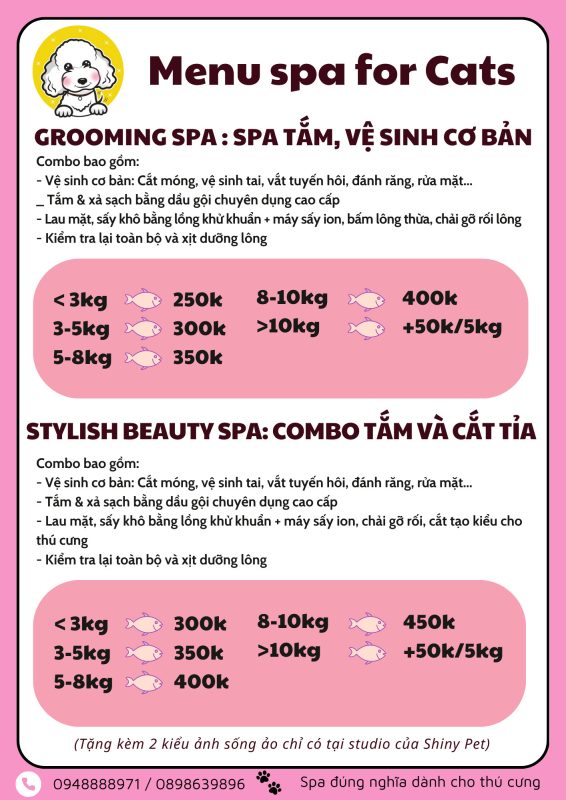 Menu spa for Cats

GROOMING SPA : SPA TẮM, VỆ SINH CƠ BẢN

Combo bao gồm:
- Vệ sinh cơ bản: Cắt móng, vệ sinh tai, vắt tuyến hôi, đánh răng, rửa mặt...
_ Tắm & xả sạch bằng dầu gội chuyên dụng cao cấp
- Lau mặt, sấy khô bằng lồng khử khuẩn + máy sấy ion, bấm lông thừa, chải gỡ rối lông
- Kiểm tra lại toàn bộ và xịt dưỡng lông

< 3kg 250k
3-5kg 300k
5-8kg 350k
8-10kg 400k
>10kg +50k/5kg

STYLISH BEAUTY SPA: COMBO TẮM VÀ CẮT TỈA

Combo bao gồm:
- Vệ sinh cơ bản: Cắt móng, vệ sinh tai, vắt tuyến hôi, đánh răng, rửa mặt...
- Tắm & xả sạch bằng dầu gội chuyên dụng cao cấp
- Lau mặt, sấy khô bằng lồng khử khuẩn + máy sấy ion, chải gỡ rối, cắt tạo kiểu cho thú cưng
- Kiểm tra lại toàn bộ và xịt dưỡng lông

< 3kg 300k
3-5kg 350k
5-8kg 400k
8-10kg 450k
>10kg +50k/5kg

(Tặng kèm 2 kiểu ảnh sống ảo chỉ có tại studio của Shiny Pet)

0948888971 / 0898639896
Spa đúng nghĩa dành cho thú cưng